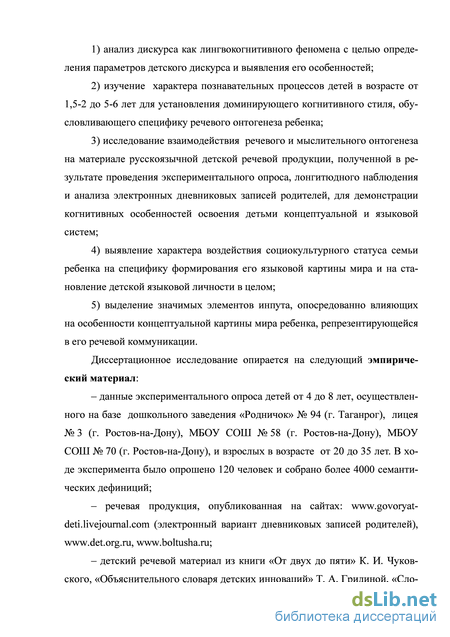 1) анализ дискурса как лингвокогнитивного феномена с целью определения параметров детского дискурса и выявления его особенностей;

2) изучение характера познавательных процессов детей в возрасте от 1,5-2 до 5-6 лет для установления доминирующего когнитивного стиля, обусловливающего специфику речевого онтогенеза ребенка;

3) исследование взаимодействия речевого и мыслительного онтогенеза на материале русскоязычной детской речевой продукции, полученной в результате проведения экспериментального опроса, лонгитюдного наблюдения и анализа электронных дневниковых записей родителей, для демонстрации когнитивных особенностей освоения детьми концептуальной и языковой систем;

4) выявление характера воздействия социокультурного статуса семьи ребенка на специфику формирования его языковой картины мира и на становление детской языковой личности в целом;

5) выделение значимых элементов инпута, опосредованно влияющих на особенности концептуальной картины мира ребенка, репрезентирующейся в его речевой коммуникации.

Диссертационное исследование опирается на следующий эмпирический материал:

– данные экспериментального опроса детей от 4 до 8 лет, осуществленного на базе дошкольного заведения «Родничок» № 94 (г. Таганрог), лицея № 3 (г. Ростов-на-Дону), МБОУ СОШ № 58 (г. Ростов-на-Дону), МБОУ СОШ № 70 (г. Ростов-на-Дону), и взрослых в возрасте от 20 до 35 лет. В ходе эксперимента было опрошено 120 человек и собрано более 4000 семантических дефиниций;

– речевая продукция, опубликованная на сайтах: www.govoryat-deti.livejournal.com (электронный вариант дневниковых записей родителей), www.det.org.ru, www.boltusha.ru;

– детский речевой материал из книги «От двух до пяти» К. И. Чуковского, «Объяснительного словаря детских инноваций» Т. А. Гридиной, «Сло-

dsLib.net
библиотека диссертаций